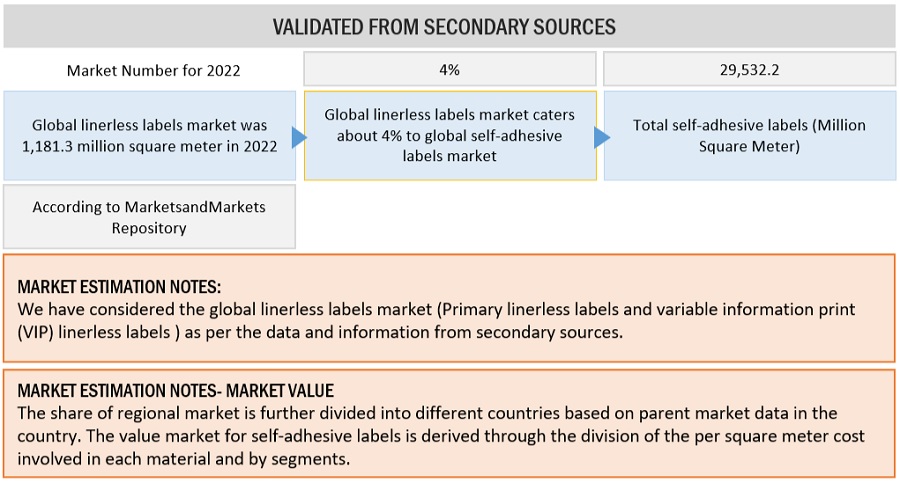 VALIDATED FROM SECONDARY SOURCES

Market Number for 2022

4%

29,532.2

Global linerless labels market was 1,181.3 million square meter in 2022

Global linerless labels market caters about 4% to global self-adhesive labels market

Total self-adhesive labels (Million Square Meter)

According to MarketsandMarkets Repository

MARKET ESTIMATION NOTES:
We have considered the global linerless labels market (Primary linerless labels and variable information print (VIP) linerless labels ) as per the data and information from secondary sources.

MARKET ESTIMATION NOTES- MARKET VALUE
The share of regional market is further divided into different countries based on parent market data in the country. The value market for self-adhesive labels is derived through the division of the per square meter cost involved in each material and by segments.